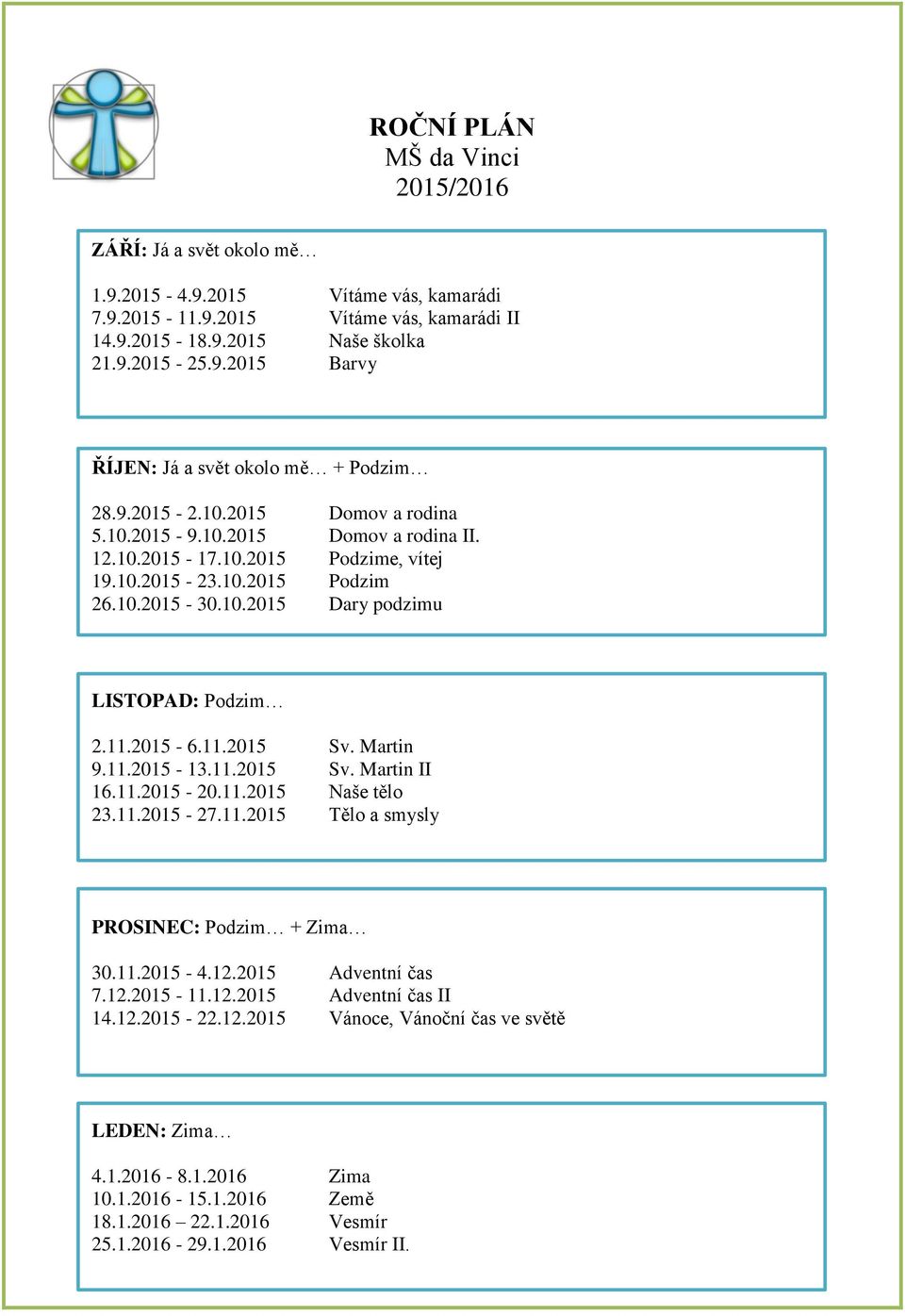 ROČNÍ PLÁN
MŠ da Vinci
2015/2016

ZÁŘÍ: Já a svět okolo mě…

1.9.2015 - 4.9.2015 Vítáme vás, kamarádi
7.9.2015 - 11.9.2015 Vítáme vás, kamarádi II
14.9.2015 - 18.9.2015 Naše školka
21.9.2015 - 25.9.2015 Barvy

ŘÍJEN: Já a svět okolo mě… + Podzim…

28.9.2015 - 2.10.2015 Domov a rodina
5.10.2015 - 9.10.2015 Domov a rodina II.
12.10.2015 - 17.10.2015 Podzime, vítej
19.10.2015 - 23.10.2015 Podzim
26.10.2015 - 30.10.2015 Dary podzimu

LISTOPAD: Podzim…

2.11.2015 - 6.11.2015 Sv. Martin
9.11.2015 - 13.11.2015 Sv. Martin II
16.11.2015 - 20.11.2015 Naše tělo
23.11.2015 - 27.11.2015 Tělo a smysly

PROSINEC: Podzim… + Zima…

30.11.2015 - 4.12.2015 Adventní čas
7.12.2015 - 11.12.2015 Adventní čas II
14.12.2015 - 22.12.2015 Vánoce, Vánoční čas ve světě

LEDEN: Zima…

4.1.2016 - 8.1.2016 Zima
10.1.2016 - 15.1.2016 Země
18.1.2016 – 22.1.2016 Vesmír
25.1.2016 - 29.1.2016 Vesmír II.